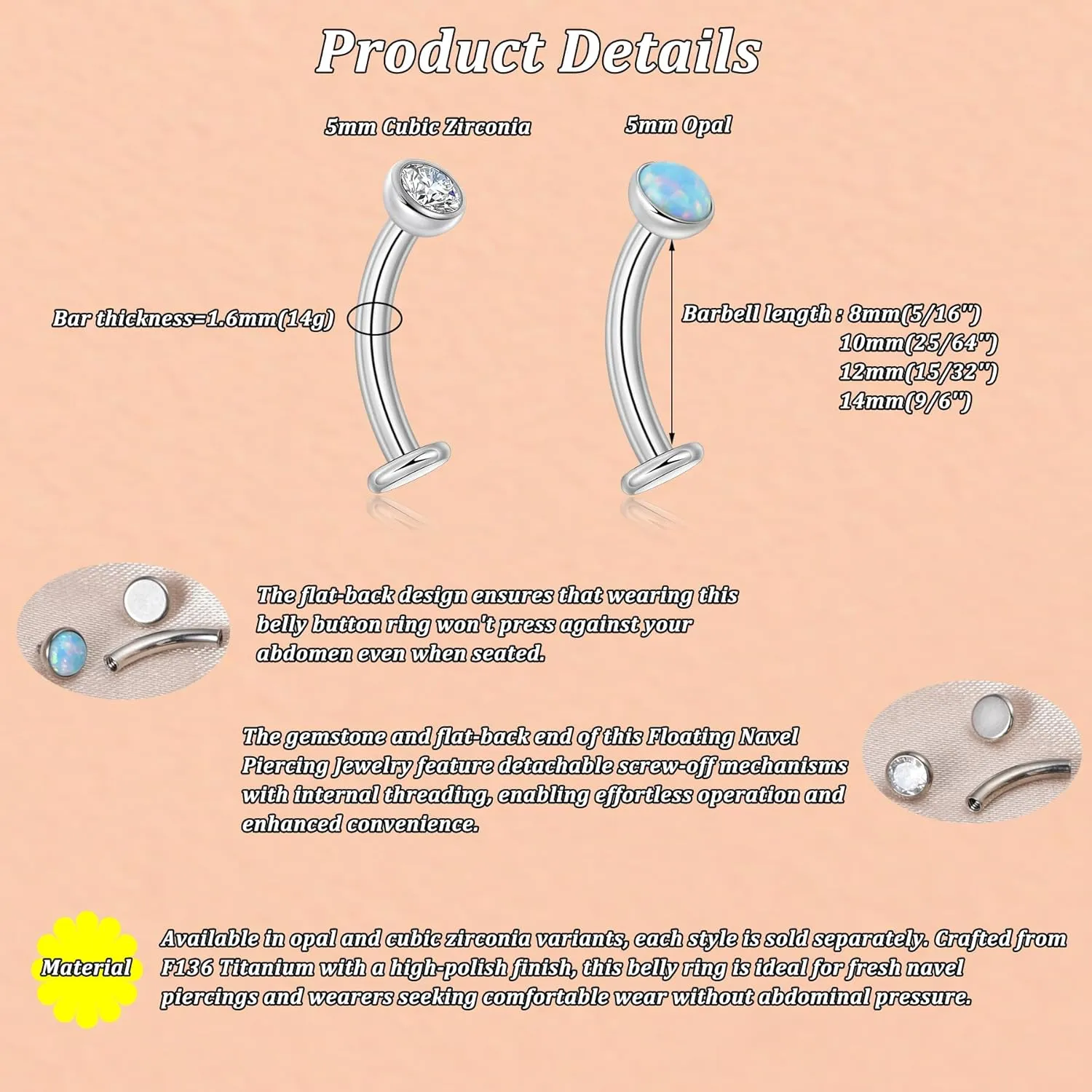 Product Details

5mm Cubic Zirconia

5mm Opal

Bar thickness=1.6mm(14g)

Barbell length : 8mm(5/16")
10mm(25/64")
12mm(15/32")
14mm(9/6")

The flat-back design ensures that wearing this belly button ring won't press against your abdomen even when seated.

The gemstone and flat-back end of this Floating Navel Piercing Jewelry feature detachable screw-off mechanisms with internal threading, enabling effortless operation and enhanced convenience.

Material

Available in opal and cubic zirconia variants, each style is sold separately. Crafted from F136 Titanium with a high-polish finish, this belly ring is ideal for fresh navel piercings and wearers seeking comfortable wear without abdominal pressure.